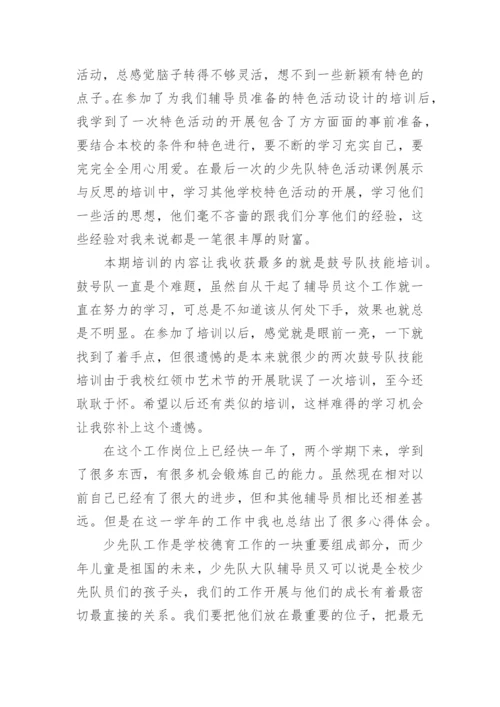 活动，总感觉脑子转得不够灵活，想不到一些新颖有特色的点子。在参加了为我们辅导员准备的特色活动设计的培训后，我学到了一次特色活动的开展包含了方方面面的事前准备，要结合本校的条件和特色进行，要不断的学习充实自己，要完完全全用心用爱。在最后一次的少先队特色活动课例展示与反思的培训中，学习其他学校特色活动的开展，学习他们一些活的思想，他们毫不吝啬的跟我们分享他们的经验，这些经验对我来说都是一笔很丰厚的财富。

本期培训的内容让我收获最多的就是鼓号队技能培训。鼓号队一直是个难题，虽然自从干起了辅导员这个工作就一直在努力的学习，可总是不知道该从何处下手，效果也就总是不明显。在参加了培训以后，感觉就是眼前一亮，一下就找到了着手点，但很遗憾的是本来就很少的两次鼓号队技能培训由于我校红领巾艺术节的开展耽误了一次培训，至今还耿耿于怀。希望以后还有类似的培训，这样难得的学习机会让我弥补上这个遗憾。

在这个工作岗位上已经快一年了，两个学期下来，学到了很多东西，有很多机会锻炼自己的能力。虽然现在相对以前自己已经有了很大的进步，但和其他辅导员相比还相差甚远。但是在这一学年的工作中我也总结出了很多心得体会。

少先队工作是学校德育工作的一块重要组成部分，而少年儿童是祖国的未来，少先队大队辅导员又可以说是全校少先队员们的孩子头，我们的工作开展与他们的成长有着最密切最直接的关系。我们要把他们放在最重要的位子，把最无